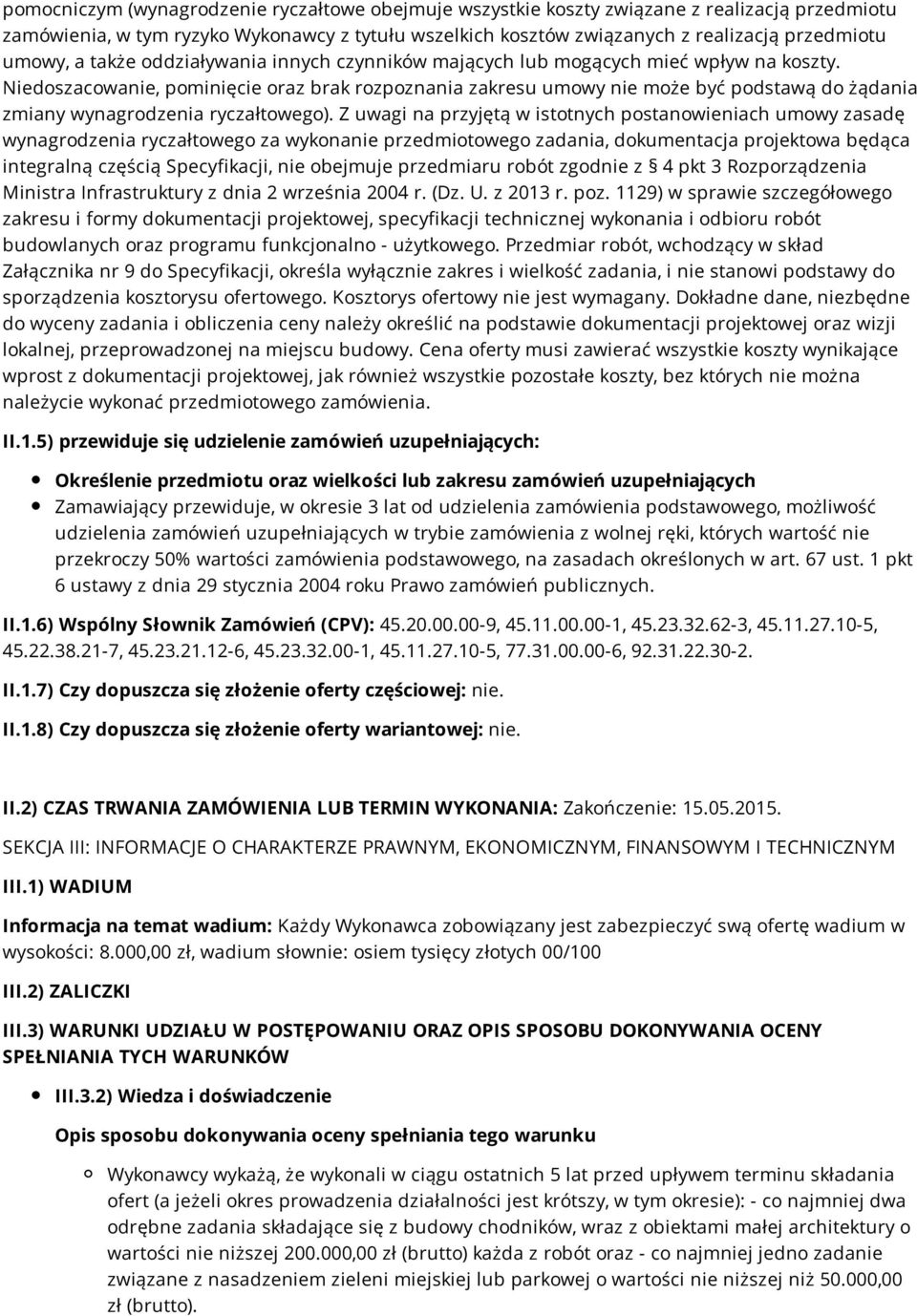 pomocniczym (wynagrodzenie ryczałtowe obejmuje wszystkie koszty związane z realizacją przedmiotu zamówienia, w tym ryzyko Wykonawcy z tytułu wszelkich kosztów związanych z realizacją przedmiotu umowy, a także oddziaływania innych czynników mających lub mogących mieć wpływ na koszty. Niedoszacowanie, pominięcie oraz brak rozpoznania zakresu umowy nie może być podstawą do żądania zmiany wynagrodzenia ryczałtowego). Z uwagi na przyjętą w istotnych postanowieniach umowy zasadę wynagrodzenia ryczałtowego za wykonanie przedmiotowego zadania, dokumentacja projektowa będąca integralną częścią Specyfikacji, nie obejmuje przedmiaru robót zgodnie z § 4 pkt 3 Rozporządzenia Ministra Infrastruktury z dnia 2 września 2004 r. (Dz. U. z 2013 r. poz. 1129) w sprawie szczegółowego zakresu i formy dokumentacji projektowej, specyfikacji technicznej wykonania i odbioru robót budowlanych oraz programu funkcjonalno - użytkowego. Przedmiar robót, wchodzący w skład Załącznika nr 9 do Specyfikacji, określa wyłącznie zakres i wielkość zadania, i nie stanowi podstawy do sporządzenia kosztorysu ofertowego. Kosztorys ofertowy nie jest wymagany. Dokładne dane, niezbędne do wyceny zadania i obliczenia ceny należy określić na podstawie dokumentacji projektowej oraz wizji lokalnej, przeprowadzonej na miejscu budowy. Cena oferty musi zawierać wszystkie koszty wynikające wprost z dokumentacji projektowej, jak również wszystkie pozostałe koszty, bez których nie można należycie wykonać przedmiotowego zamówienia.

II.1.5) przewiduje się udzielenie zamówień uzupełniających:

Określenie przedmiotu oraz wielkości lub zakresu zamówień uzupełniających
Zamawiający przewiduje, w okresie 3 lat od udzielenia zamówienia podstawowego, możliwość udzielenia zamówień uzupełniających w trybie zamówienia z wolnej ręki, których wartość nie przekroczy 50% wartości zamówienia podstawowego, na zasadach określonych w art. 67 ust. 1 pkt 6 ustawy z dnia 29 stycznia 2004 roku Prawo zamówień publicznych.

II.1.6) Wspólny Słownik Zamówień (CPV): 45.20.00.00-9, 45.11.00.00-1, 45.23.32.62-3, 45.11.27.10-5, 45.22.38.21-7, 45.23.21.12-6, 45.23.32.00-1, 45.11.27.10-5, 77.31.00.00-6, 92.31.22.30-2.

II.1.7) Czy dopuszcza się złożenie oferty częściowej: nie.

II.1.8) Czy dopuszcza się złożenie oferty wariantowej: nie.

II.2) CZAS TRWANIA ZAMÓWIENIA LUB TERMIN WYKONANIA: Zakończenie: 15.05.2015.

SEKCJA III: INFORMACJE O CHARAKTERZE PRAWNYM, EKONOMICZNYM, FINANSOWYM I TECHNICZNYM

III.1) WADIUM

Informacja na temat wadium: Każdy Wykonawca zobowiązany jest zabezpieczyć swą ofertę wadium w wysokości: 8.000,00 zł, wadium słownie: osiem tysięcy złotych 00/100

III.2) ZALICZKI

III.3) WARUNKI UDZIAŁU W POSTĘPOWANIU ORAZ OPIS SPOSOBU DOKONYWANIA OCENY SPEŁNIANIA TYCH WARUNKÓW

III.3.2) Wiedza i doświadczenie

Opis sposobu dokonywania oceny spełniania tego warunku

Wykonawcy wykażą, że wykonali w ciągu ostatnich 5 lat przed upływem terminu składania ofert (a jeżeli okres prowadzenia działalności jest krótszy, w tym okresie): - co najmniej dwa odrębne zadania składające się z budowy chodników, wraz z obiektami małej architektury o wartości nie niższej 200.000,00 zł (brutto) każda z robót oraz - co najmniej jedno zadanie związane z nasadzeniem zieleni miejskiej lub parkowej o wartości nie niższej niż 50.000,00 zł (brutto).